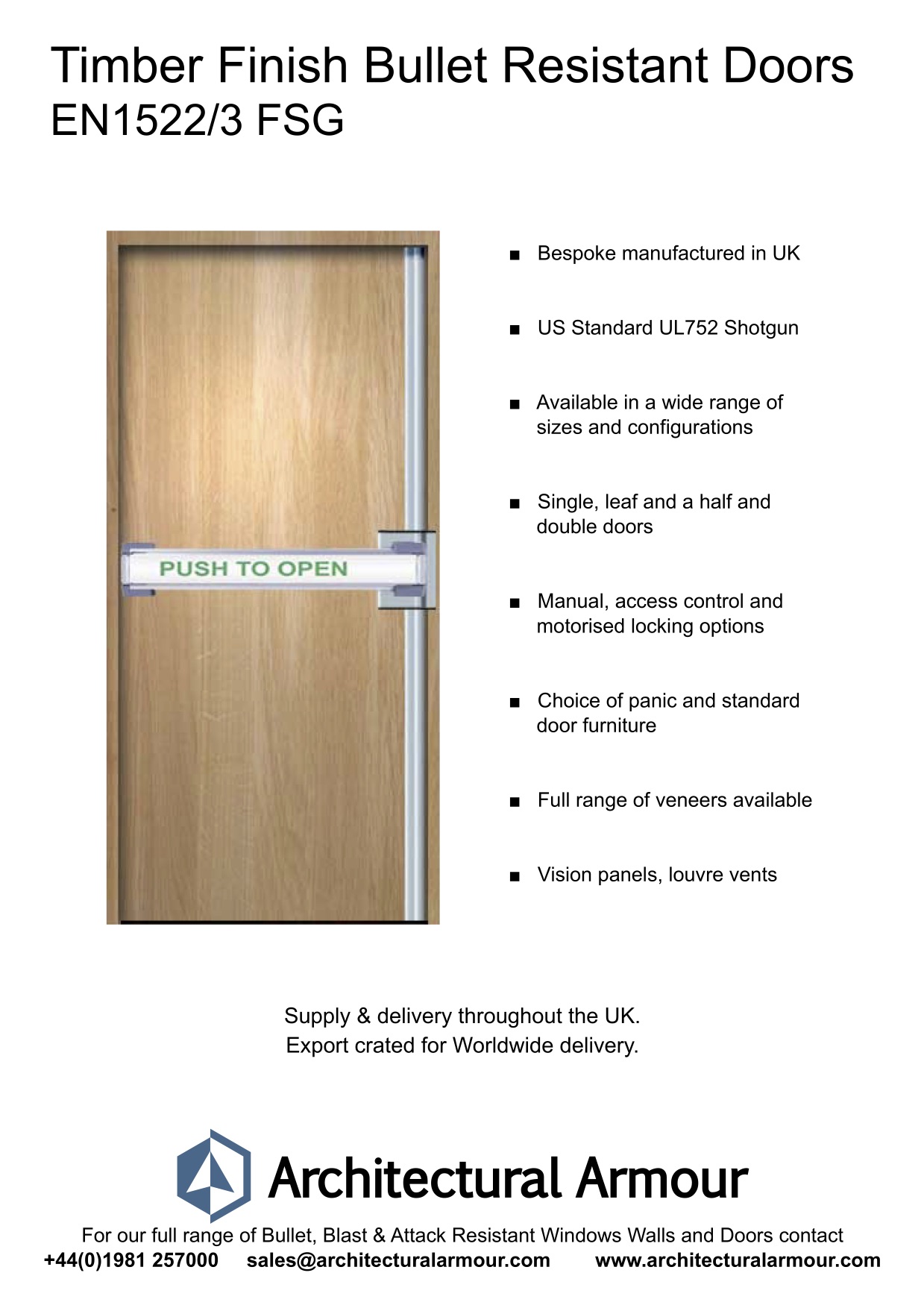 Timber Finish Bullet Resistant Doors
EN1522/3 FSG

PUSH TO OPEN

■ Bespoke manufactured in UK

■ US Standard UL752 Shotgun

■ Available in a wide range of sizes and configurations

■ Single, leaf and a half and double doors

■ Manual, access control and motorised locking options

■ Choice of panic and standard door furniture

■ Full range of veneers available

■ Vision panels, louvre vents

Supply & delivery throughout the UK.
Export crated for Worldwide delivery.

Architectural Armour

For our full range of Bullet, Blast & Attack Resistant Windows Walls and Doors contact
+44(0)1981 257000 sales@architecturalarmour.com www.architecturalarmour.com